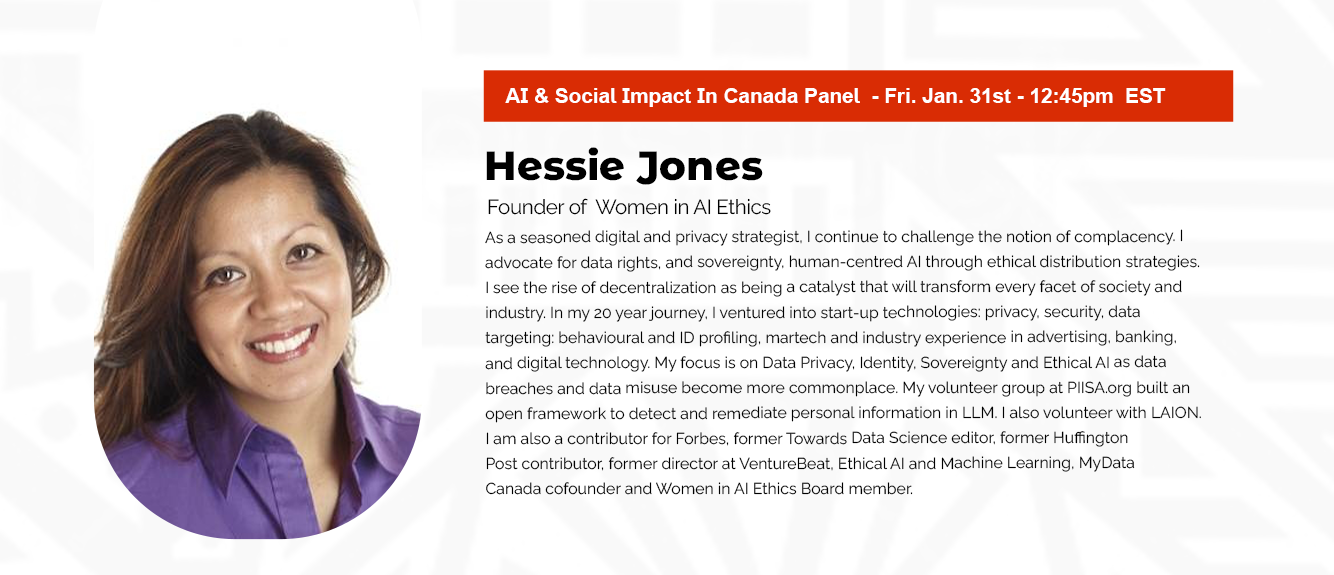 AI & Social Impact In Canada Panel - Fri. Jan. 31st - 12:45pm EST

Hessie Jones

Founder of Women in AI Ethics

As a seasoned digital and privacy strategist, I continue to challenge the notion of complacency. I advocate for data rights, and sovereignty, human-centred AI through ethical distribution strategies. I see the rise of decentralization as being a catalyst that will transform every facet of society and industry. In my 20 year journey, I ventured into start-up technologies: privacy, security, data targeting: behavioural and ID profiling, martech and industry experience in advertising, banking, and digital technology. My focus is on Data Privacy, Identity, Sovereignty and Ethical AI as data breaches and data misuse become more commonplace. My volunteer group at PIISA.org built an open framework to detect and remediate personal information in LLM. I also volunteer with LAION. I am also a contributor for Forbes, former Towards Data Science editor, former Huffington Post contributor, former director at VentureBeat, Ethical AI and Machine Learning, MyData Canada cofounder and Women in AI Ethics Board member.